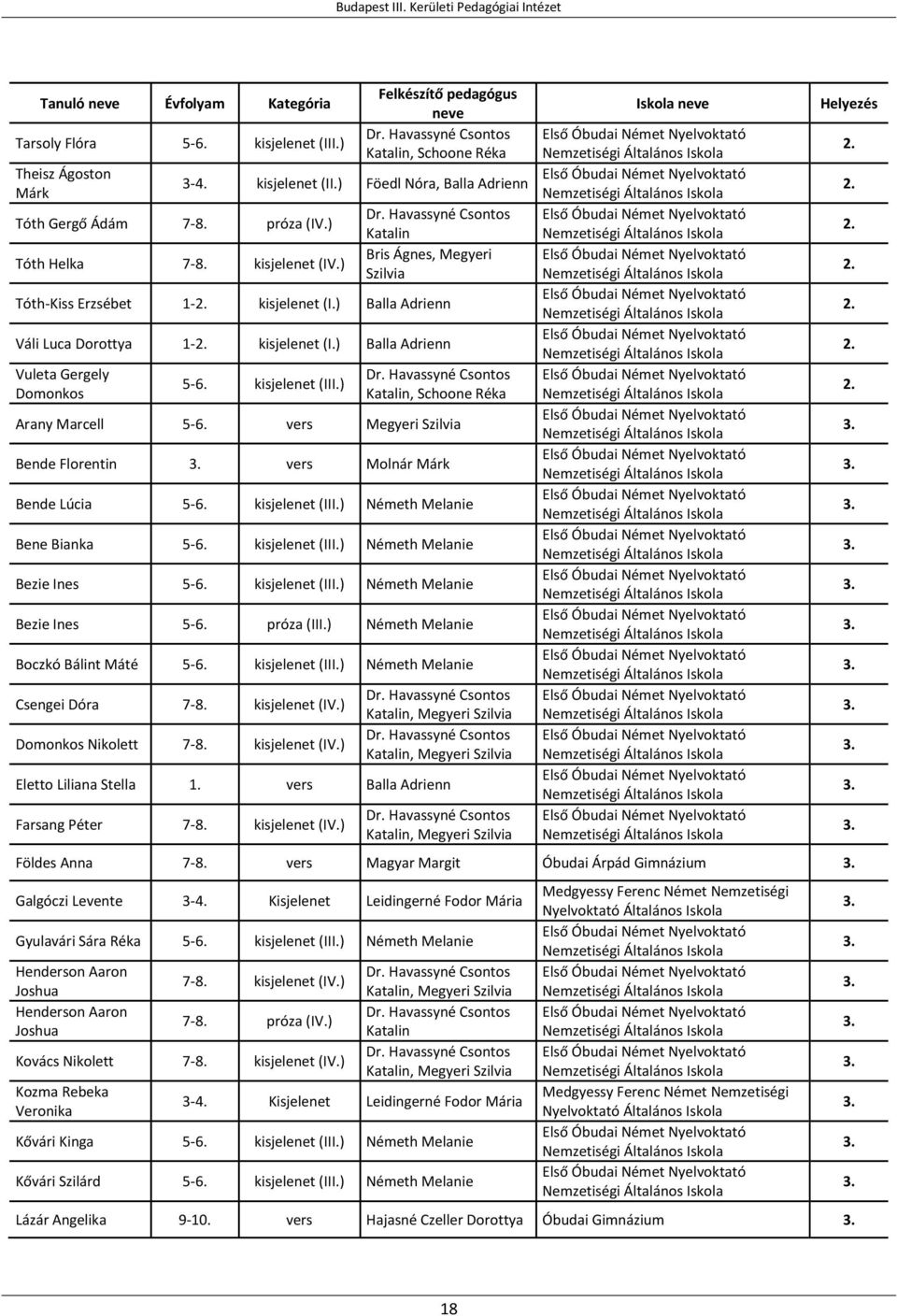 Budapest III. Kerületi Pedagógiai Intézet

| Tanuló neve | Évfolyam | Kategória | Felkészítő pedagógus neve | Iskola neve | Helyezés |
|---|---|---|---|---|---|
| Tarsoly Flóra | 5-6. | kisjelenet (III.) | Dr. Havassyné Csontos Katalin, Schoone Réka | Első Óbudai Német Nyelvoktató Nemzetiségi Általános Iskola | 2. |
| Theisz Ágoston Márk | 3-4. | kisjelenet (II.) | Föedl Nóra, Balla Adrienn | Első Óbudai Német Nyelvoktató Nemzetiségi Általános Iskola | 2. |
| Tóth Gergő Ádám | 7-8. | próza (IV.) | Dr. Havassyné Csontos Katalin | Első Óbudai Német Nyelvoktató Nemzetiségi Általános Iskola | 2. |
| Tóth Helka | 7-8. | kisjelenet (IV.) | Bris Ágnes, Megyeri Szilvia | Első Óbudai Német Nyelvoktató Nemzetiségi Általános Iskola | 2. |
| Tóth-Kiss Erzsébet | 1-2. | kisjelenet (I.) | Balla Adrienn | Első Óbudai Német Nyelvoktató Nemzetiségi Általános Iskola | 2. |
| Váli Luca Dorottya | 1-2. | kisjelenet (I.) | Balla Adrienn | Első Óbudai Német Nyelvoktató Nemzetiségi Általános Iskola | 2. |
| Vuleta Gergely Domonkos | 5-6. | kisjelenet (III.) | Dr. Havassyné Csontos Katalin, Schoone Réka | Első Óbudai Német Nyelvoktató Nemzetiségi Általános Iskola | 2. |
| Arany Marcell | 5-6. | vers | Megyeri Szilvia | Első Óbudai Német Nyelvoktató Nemzetiségi Általános Iskola | 3. |
| Bende Florentin | 3. | vers | Molnár Márk | Első Óbudai Német Nyelvoktató Nemzetiségi Általános Iskola | 3. |
| Bende Lúcia | 5-6. | kisjelenet (III.) | Németh Melanie | Első Óbudai Német Nyelvoktató Nemzetiségi Általános Iskola | 3. |
| Bene Bianka | 5-6. | kisjelenet (III.) | Németh Melanie | Első Óbudai Német Nyelvoktató Nemzetiségi Általános Iskola | 3. |
| Bezie Ines | 5-6. | kisjelenet (III.) | Németh Melanie | Első Óbudai Német Nyelvoktató Nemzetiségi Általános Iskola | 3. |
| Bezie Ines | 5-6. | próza (III.) | Németh Melanie | Első Óbudai Német Nyelvoktató Nemzetiségi Általános Iskola | 3. |
| Boczkó Bálint Máté | 5-6. | kisjelenet (III.) | Németh Melanie | Első Óbudai Német Nyelvoktató Nemzetiségi Általános Iskola | 3. |
| Csengei Dóra | 7-8. | kisjelenet (IV.) | Dr. Havassyné Csontos Katalin, Megyeri Szilvia | Első Óbudai Német Nyelvoktató Nemzetiségi Általános Iskola | 3. |
| Domonkos Nikolett | 7-8. | kisjelenet (IV.) | Dr. Havassyné Csontos Katalin, Megyeri Szilvia | Első Óbudai Német Nyelvoktató Nemzetiségi Általános Iskola | 3. |
| Eletto Liliana Stella | 1. | vers | Balla Adrienn | Első Óbudai Német Nyelvoktató Nemzetiségi Általános Iskola | 3. |
| Farsang Péter | 7-8. | kisjelenet (IV.) | Dr. Havassyné Csontos Katalin, Megyeri Szilvia | Első Óbudai Német Nyelvoktató Nemzetiségi Általános Iskola | 3. |
| Földes Anna | 7-8. | vers | Magyar Margit | Óbudai Árpád Gimnázium | 3. |
| Galgóczi Levente | 3-4. | Kisjelenet | Leidingerné Fodor Mária | Medgyessy Ferenc Német Nemzetiségi Nyelvoktató Általános Iskola | 3. |
| Gyulavári Sára Réka | 5-6. | kisjelenet (III.) | Németh Melanie | Első Óbudai Német Nyelvoktató Nemzetiségi Általános Iskola | 3. |
| Henderson Aaron Joshua | 7-8. | kisjelenet (IV.) | Dr. Havassyné Csontos Katalin, Megyeri Szilvia | Első Óbudai Német Nyelvoktató Nemzetiségi Általános Iskola | 3. |
| Henderson Aaron Joshua | 7-8. | próza (IV.) | Dr. Havassyné Csontos Katalin | Első Óbudai Német Nyelvoktató Nemzetiségi Általános Iskola | 3. |
| Kovács Nikolett | 7-8. | kisjelenet (IV.) | Dr. Havassyné Csontos Katalin, Megyeri Szilvia | Első Óbudai Német Nyelvoktató Nemzetiségi Általános Iskola | 3. |
| Kozma Rebeka Veronika | 3-4. | Kisjelenet | Leidingerné Fodor Mária | Medgyessy Ferenc Német Nemzetiségi Nyelvoktató Általános Iskola | 3. |
| Kővári Kinga | 5-6. | kisjelenet (III.) | Németh Melanie | Első Óbudai Német Nyelvoktató Nemzetiségi Általános Iskola | 3. |
| Kővári Szilárd | 5-6. | kisjelenet (III.) | Németh Melanie | Első Óbudai Német Nyelvoktató Nemzetiségi Általános Iskola | 3. |
| Lázár Angelika | 9-10. | vers | Hajasné Czeller Dorottya | Óbudai Gimnázium | 3. |

18